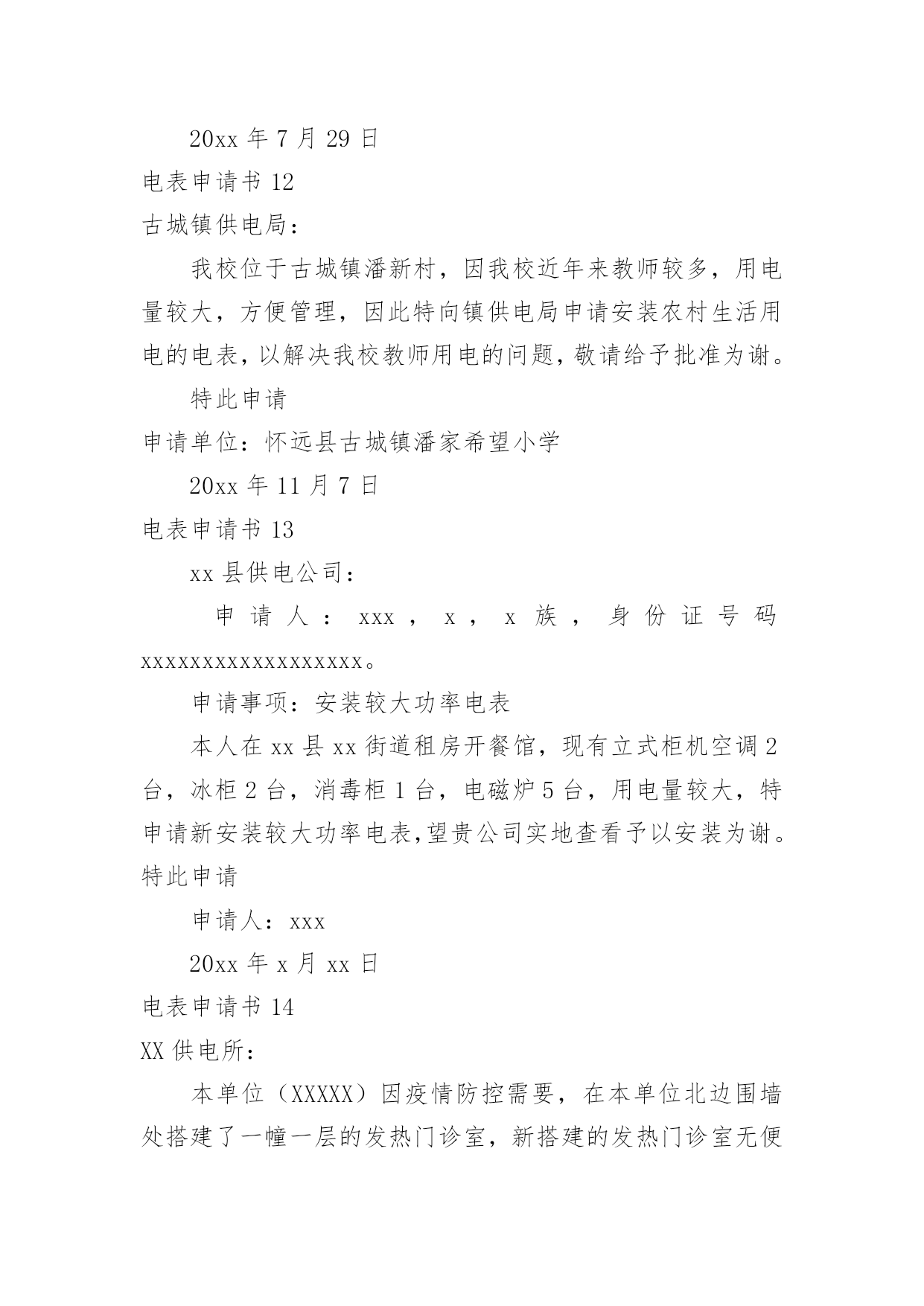 20xx 年 7 月 29 日

电表申请书 12

古城镇供电局：

我校位于古城镇潘新村，因我校近年来教师较多，用电量较大，方便管理，因此特向镇供电局申请安装农村生活用电的电表，以解决我校教师用电的问题，敬请给予批准为谢。

特此申请

申请单位：怀远县古城镇潘家希望小学

20xx 年 11 月 7 日

电表申请书 13

xx 县供电公司：

申请人：xxx，x，x 族，身份证号码 xxxxxxxxxxxxxxxxxx。

申请事项：安装较大功率电表

本人在 xx 县 xx 街道租房开餐馆，现有立式柜机空调 2 台，冰柜 2 台，消毒柜 1 台，电磁炉 5 台，用电量较大，特申请新安装较大功率电表,望贵公司实地查看予以安装为谢。

特此申请

申请人：xxx

20xx 年 x 月 xx 日

电表申请书 14

XX 供电所：

本单位（XXXXX）因疫情防控需要，在本单位北边围墙处搭建了一幢一层的发热门诊室，新搭建的发热门诊室无便